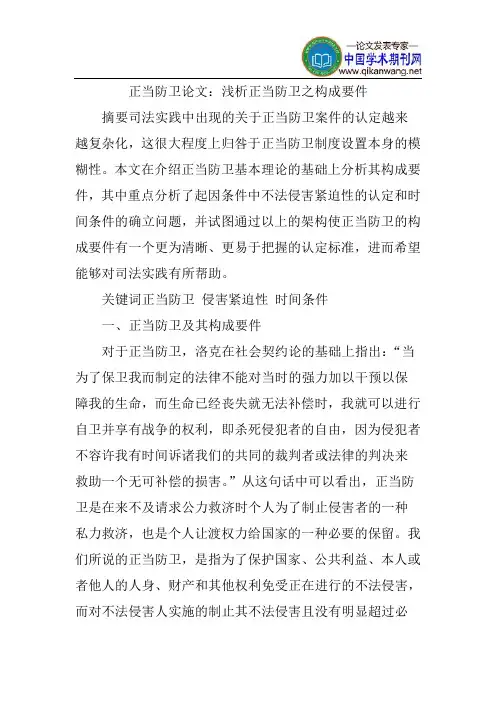 —论文发表专家—
中国学术期刊网
www.qikanwang.net

正当防卫论文：浅析正当防卫之构成要件

摘要司法实践中出现的关于正当防卫案件的认定越来越复杂化，这很大程度上归咎于正当防卫制度设置本身的模糊性。本文在介绍正当防卫基本理论的基础上分析其构成要件，其中重点分析了起因条件中不法侵害紧迫性的认定和时间条件的确立问题，并试图通过以上的架构使正当防卫的构成要件有一个更为清晰、更易于把握的认定标准，进而希望能够对司法实践有所帮助。

关键词正当防卫 侵害紧迫性 时间条件

一、正当防卫及其构成要件

对于正当防卫，洛克在社会契约论的基础上指出：“当为了保卫我而制定的法律不能对当时的强力加以干预以保障我的生命，而生命已经丧失就无法补偿时，我就可以进行自卫并享有战争的权利，即杀死侵犯者的自由，因为侵犯者不容许我有时间诉诸我们的共同的裁判者或法律的判决来救助一个无可补偿的损害。”从这句话中可以看出，正当防卫是在来不及请求公力救济时个人为了制止侵害者的一种私力救济，也是个人让渡权力给国家的一种必要的保留。我们所说的正当防卫，是指为了保护国家、公共利益、本人或者他人的人身、财产和其他权利免受正在进行的不法侵害，而对不法侵害人实施的制止其不法侵害且没有明显超过必